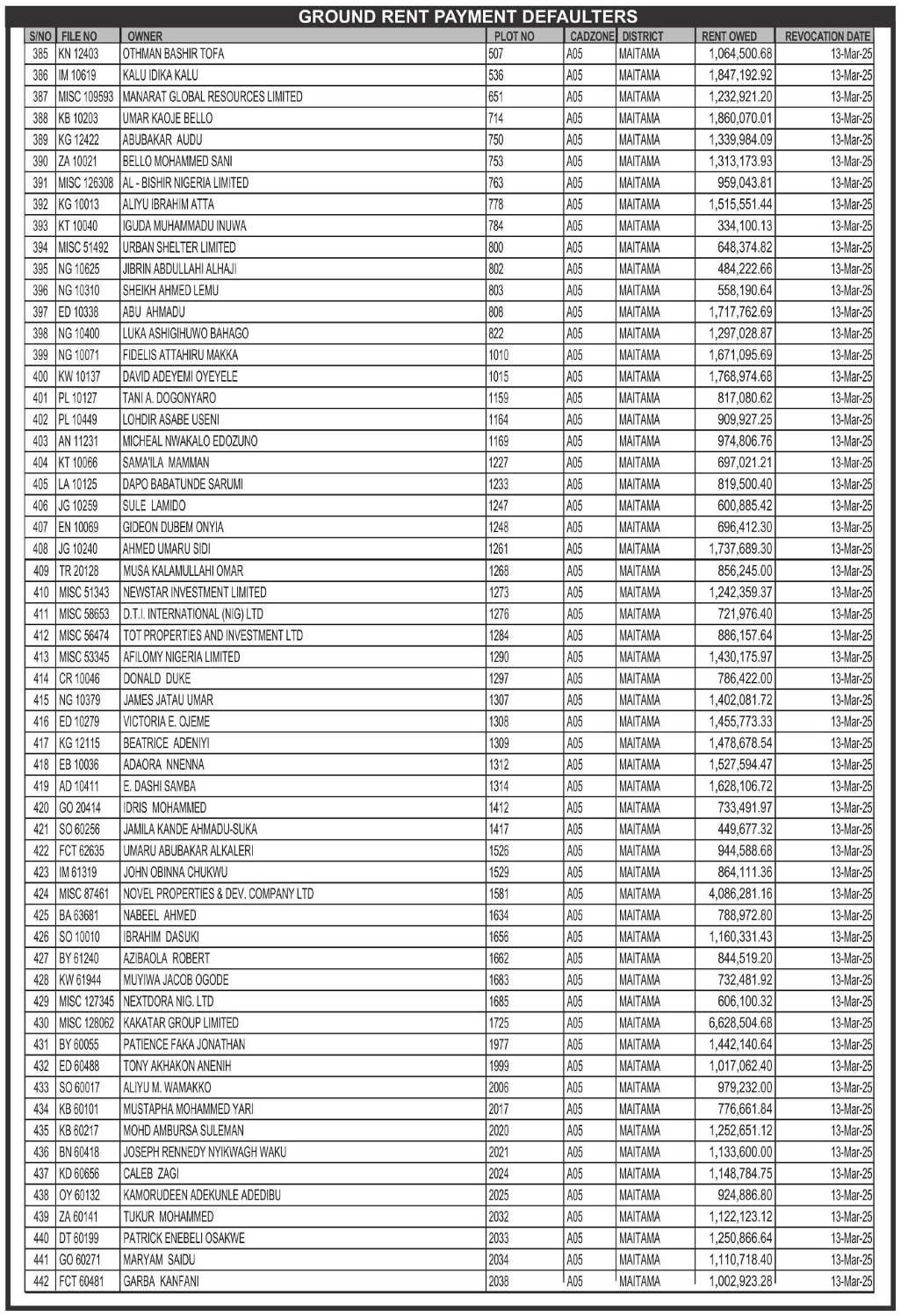 GROUND RENT PAYMENT DEFAULTERS

| S/NO | FILE NO | OWNER | PLOT NO | CADZONE | DISTRICT | RENT OWED | REVOCATION DATE |
|---|---|---|---|---|---|---|---|
| 385 | KN 12403 | OTHMAN BASHIR TOFA | 507 | A05 | MAITAMA | 1,064,500.68 | 13-Mar-25 |
| 386 | IM 10619 | KALU IDIKA KALU | 536 | A05 | MAITAMA | 1,847,192.92 | 13-Mar-25 |
| 387 | MISC 109593 | MANARAT GLOBAL RESOURCES LIMITED | 651 | A05 | MAITAMA | 1,232,921.20 | 13-Mar-25 |
| 388 | KB 10203 | UMAR KAOJE BELLO | 714 | A05 | MAITAMA | 1,860,070.01 | 13-Mar-25 |
| 389 | KG 12422 | ABUBAKAR AUDU | 750 | A05 | MAITAMA | 1,339,984.09 | 13-Mar-25 |
| 390 | ZA 10021 | BELLO MOHAMMED SANI | 753 | A05 | MAITAMA | 1,313,173.93 | 13-Mar-25 |
| 391 | MISC 126308 | AL - BISHIR NIGERIA LIMITED | 763 | A05 | MAITAMA | 959,043.81 | 13-Mar-25 |
| 392 | KG 10013 | ALIYU IBRAHIM ATTA | 778 | A05 | MAITAMA | 1,515,551.44 | 13-Mar-25 |
| 393 | KT 10040 | IGUDA MUHAMMADU INUWA | 784 | A05 | MAITAMA | 334,100.13 | 13-Mar-25 |
| 394 | MISC 51492 | URBAN SHELTER LIMITED | 800 | A05 | MAITAMA | 648,374.82 | 13-Mar-25 |
| 395 | NG 10625 | JIBRIN ABDULLAHI ALHAJI | 802 | A05 | MAITAMA | 484,222.66 | 13-Mar-25 |
| 396 | NG 10310 | SHEIKH AHMED LEMU | 803 | A05 | MAITAMA | 558,190.64 | 13-Mar-25 |
| 397 | ED 10338 | ABU AHMADU | 808 | A05 | MAITAMA | 1,717,762.69 | 13-Mar-25 |
| 398 | NG 10400 | LUKA ASHIGIHUWO BAHAGO | 822 | A05 | MAITAMA | 1,297,028.87 | 13-Mar-25 |
| 399 | NG 10071 | FIDELIS ATTAHIRU MAKKA | 1010 | A05 | MAITAMA | 1,671,095.69 | 13-Mar-25 |
| 400 | KW 10137 | DAVID ADEYEMI OYEYELE | 1015 | A05 | MAITAMA | 1,768,974.68 | 13-Mar-25 |
| 401 | PL 10127 | TANI A. DOGONYARO | 1159 | A05 | MAITAMA | 817,080.62 | 13-Mar-25 |
| 402 | PL 10449 | LOHDIR ASABE USENI | 1164 | A05 | MAITAMA | 909,927.25 | 13-Mar-25 |
| 403 | AN 11231 | MICHEAL NWAKALO EDOZUNO | 1169 | A05 | MAITAMA | 974,806.76 | 13-Mar-25 |
| 404 | KT 10066 | SAMA'ILA MAMMAN | 1227 | A05 | MAITAMA | 697,021.21 | 13-Mar-25 |
| 405 | LA 10125 | DAPO BABATUNDE SARUMI | 1233 | A05 | MAITAMA | 819,500.40 | 13-Mar-25 |
| 406 | JG 10259 | SULE LAMIDO | 1247 | A05 | MAITAMA | 600,885.42 | 13-Mar-25 |
| 407 | EN 10069 | GIDEON DUBEM ONYIA | 1248 | A05 | MAITAMA | 696,412.30 | 13-Mar-25 |
| 408 | JG 10240 | AHMED UMARU SIDI | 1261 | A05 | MAITAMA | 1,737,689.30 | 13-Mar-25 |
| 409 | TR 20128 | MUSA KALAMULLAHI OMAR | 1268 | A05 | MAITAMA | 856,245.00 | 13-Mar-25 |
| 410 | MISC 51343 | NEWSTAR INVESTMENT LIMITED | 1273 | A05 | MAITAMA | 1,242,359.37 | 13-Mar-25 |
| 411 | MISC 58653 | D.T.I. INTERNATIONAL (NIG) LTD | 1276 | A05 | MAITAMA | 721,976.40 | 13-Mar-25 |
| 412 | MISC 56474 | TOT PROPERTIES AND INVESTMENT LTD | 1284 | A05 | MAITAMA | 886,157.64 | 13-Mar-25 |
| 413 | MISC 53345 | AFILOMY NIGERIA LIMITED | 1290 | A05 | MAITAMA | 1,430,175.97 | 13-Mar-25 |
| 414 | CR 10046 | DONALD DUKE | 1297 | A05 | MAITAMA | 786,422.00 | 13-Mar-25 |
| 415 | NG 10379 | JAMES JATAU UMAR | 1307 | A05 | MAITAMA | 1,402,081.72 | 13-Mar-25 |
| 416 | ED 10279 | VICTORIA E. OJEME | 1308 | A05 | MAITAMA | 1,455,773.33 | 13-Mar-25 |
| 417 | KG 12115 | BEATRICE ADENIYI | 1309 | A05 | MAITAMA | 1,478,678.54 | 13-Mar-25 |
| 418 | EB 10036 | ADAORA NNENNA | 1312 | A05 | MAITAMA | 1,527,594.47 | 13-Mar-25 |
| 419 | AD 10411 | E. DASHI SAMBA | 1314 | A05 | MAITAMA | 1,628,106.72 | 13-Mar-25 |
| 420 | GO 20414 | IDRIS MOHAMMED | 1412 | A05 | MAITAMA | 733,491.97 | 13-Mar-25 |
| 421 | SO 60256 | JAMILA KANDE AHMADU-SUKA | 1417 | A05 | MAITAMA | 449,677.32 | 13-Mar-25 |
| 422 | FCT 62635 | UMARU ABUBAKAR ALKALERI | 1526 | A05 | MAITAMA | 944,588.68 | 13-Mar-25 |
| 423 | IM 61319 | JOHN OBINNA CHUKWU | 1529 | A05 | MAITAMA | 864,111.36 | 13-Mar-25 |
| 424 | MISC 87461 | NOVEL PROPERTIES & DEV. COMPANY LTD | 1581 | A05 | MAITAMA | 4,086,281.16 | 13-Mar-25 |
| 425 | BA 63681 | NABEEL AHMED | 1634 | A05 | MAITAMA | 788,972.80 | 13-Mar-25 |
| 426 | SO 10010 | IBRAHIM DASUKI | 1656 | A05 | MAITAMA | 1,160,331.43 | 13-Mar-25 |
| 427 | BY 61240 | AZIBAOLA ROBERT | 1662 | A05 | MAITAMA | 844,519.20 | 13-Mar-25 |
| 428 | KW 61944 | MUYIWA JACOB OGODE | 1683 | A05 | MAITAMA | 732,481.92 | 13-Mar-25 |
| 429 | MISC 127345 | NEXTDORA NIG. LTD | 1685 | A05 | MAITAMA | 606,100.32 | 13-Mar-25 |
| 430 | MISC 128062 | KAKATAR GROUP LIMITED | 1725 | A05 | MAITAMA | 6,628,504.68 | 13-Mar-25 |
| 431 | BY 60055 | PATIENCE FAKA JONATHAN | 1977 | A05 | MAITAMA | 1,442,140.64 | 13-Mar-25 |
| 432 | ED 60488 | TONY AKHAKON ANENIH | 1999 | A05 | MAITAMA | 1,017,062.40 | 13-Mar-25 |
| 433 | SO 60017 | ALIYU M. WAMAKKO | 2006 | A05 | MAITAMA | 979,232.00 | 13-Mar-25 |
| 434 | KB 60101 | MUSTAPHA MOHAMMED YARI | 2017 | A05 | MAITAMA | 776,661.84 | 13-Mar-25 |
| 435 | KB 60217 | MOHD AMBURSA SULEMAN | 2020 | A05 | MAITAMA | 1,252,651.12 | 13-Mar-25 |
| 436 | BN 60418 | JOSEPH RENNEDY NYIKWAGH WAKU | 2021 | A05 | MAITAMA | 1,133,600.00 | 13-Mar-25 |
| 437 | KD 60656 | CALEB ZAGI | 2024 | A05 | MAITAMA | 1,148,784.75 | 13-Mar-25 |
| 438 | OY 60132 | KAMORUDEEN ADEKUNLE ADEDIBU | 2025 | A05 | MAITAMA | 924,886.80 | 13-Mar-25 |
| 439 | ZA 60141 | TUKUR MOHAMMED | 2032 | A05 | MAITAMA | 1,122,123.12 | 13-Mar-25 |
| 440 | DT 60199 | PATRICK ENEBELI OSAKWE | 2033 | A05 | MAITAMA | 1,250,866.64 | 13-Mar-25 |
| 441 | GO 60271 | MARYAM SAIDU | 2034 | A05 | MAITAMA | 1,110,718.40 | 13-Mar-25 |
| 442 | FCT 60481 | GARBA KANFANI | 2038 | A05 | MAITAMA | 1,002,923.28 | 13-Mar-25 |